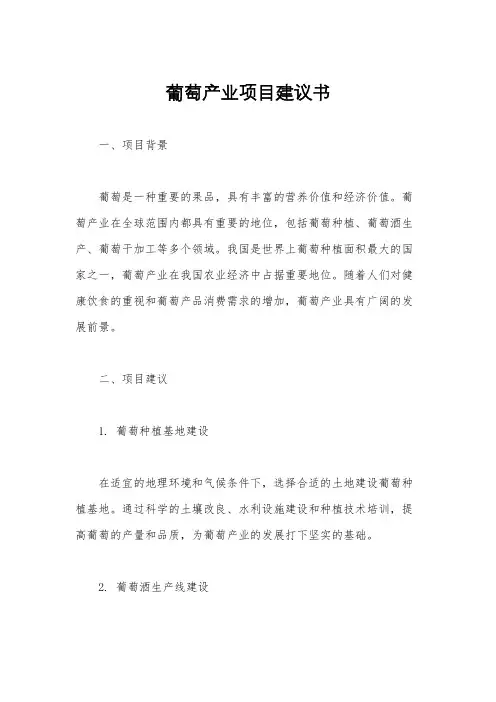 葡萄产业项目建议书

一、项目背景

葡萄是一种重要的果品，具有丰富的营养价值和经济价值。葡萄产业在全球范围内都具有重要的地位，包括葡萄种植、葡萄酒生产、葡萄干加工等多个领域。我国是世界上葡萄种植面积最大的国家之一，葡萄产业在我国农业经济中占据重要地位。随着人们对健康饮食的重视和葡萄产品消费需求的增加，葡萄产业具有广阔的发展前景。

二、项目建议

1. 葡萄种植基地建设

在适宜的地理环境和气候条件下，选择合适的土地建设葡萄种植基地。通过科学的土壤改良、水利设施建设和种植技术培训，提高葡萄的产量和品质，为葡萄产业的发展打下坚实的基础。

2. 葡萄酒生产线建设